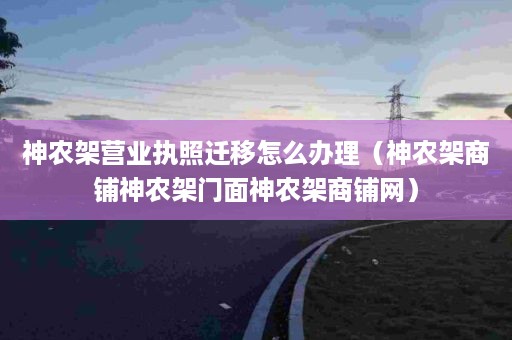 神农架营业执照迁移怎么办理（神农架商铺神农架门面神农架商铺网）